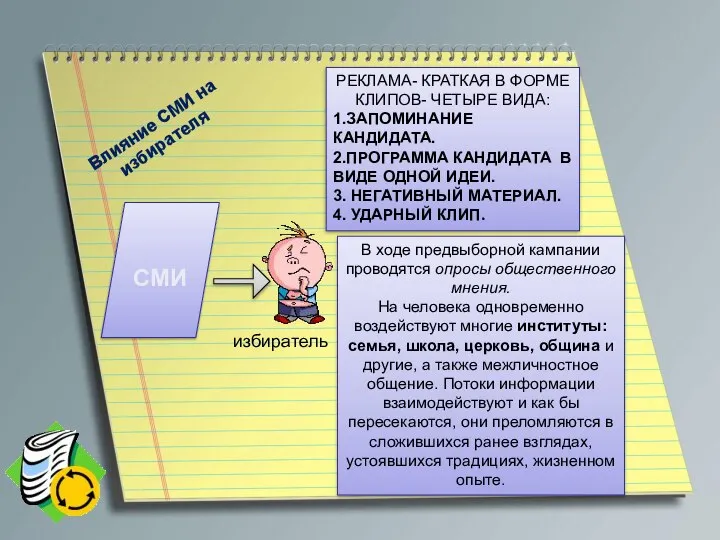 Влияние СМИ на избирателя

РЕКЛАМА- КРАТКАЯ В ФОРМЕ КЛИПОВ- ЧЕТЫРЕ ВИДА:
1.ЗАПОМИНАНИЕ КАНДИДАТА.
2.ПРОГРАММА КАНДИДАТА В ВИДЕ ОДНОЙ ИДЕИ.
3. НЕГАТИВНЫЙ МАТЕРИАЛ.
4. УДАРНЫЙ КЛИП.

СМИ

избиратель

В ходе предвыборной кампании проводятся опросы общественного мнения.
На человека одновременно воздействуют многие институты: семья, школа, церковь, община и другие, а также межличностное общение. Потоки информации взаимодействуют и как бы пересекаются, они преломляются в сложившихся ранее взглядах, устоявшихся традициях, жизненном опыте.